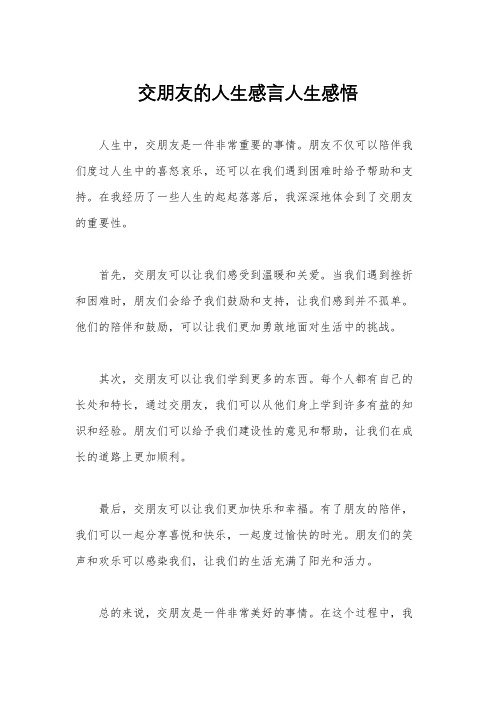 交朋友的人生感言人生感悟

人生中，交朋友是一件非常重要的事情。朋友不仅可以陪伴我们度过人生中的喜怒哀乐，还可以在我们遇到困难时给予帮助和支持。在我经历了一些人生的起起落落后，我深深地体会到了交朋友的重要性。

首先，交朋友可以让我们感受到温暖和关爱。当我们遇到挫折和困难时，朋友们会给予我们鼓励和支持，让我们感到并不孤单。他们的陪伴和鼓励，可以让我们更加勇敢地面对生活中的挑战。

其次，交朋友可以让我们学到更多的东西。每个人都有自己的长处和特长，通过交朋友，我们可以从他们身上学到许多有益的知识和经验。朋友们可以给予我们建设性的意见和帮助，让我们在成长的道路上更加顺利。

最后，交朋友可以让我们更加快乐和幸福。有了朋友的陪伴，我们可以一起分享喜悦和快乐，一起度过愉快的时光。朋友们的笑声和欢乐可以感染我们，让我们的生活充满了阳光和活力。

总的来说，交朋友是一件非常美好的事情。在这个过程中，我